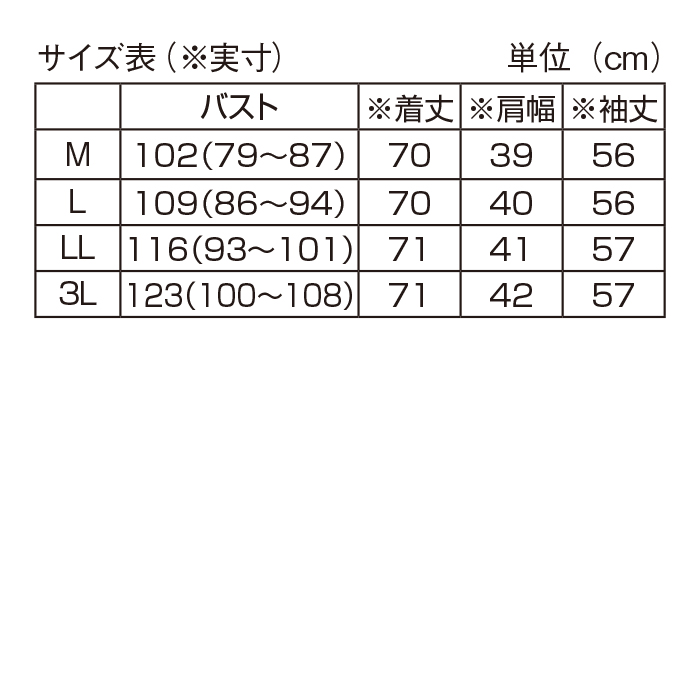 サイズ表（※実寸）　単位（cm）

| | バスト | ※着丈 | ※肩幅 | ※袖丈 |
|---|---|---|---|---|
| M | 102(79〜87) | 70 | 39 | 56 |
| L | 109(86〜94) | 70 | 40 | 56 |
| LL | 116(93〜101) | 71 | 41 | 57 |
| 3L | 123(100〜108) | 71 | 42 | 57 |